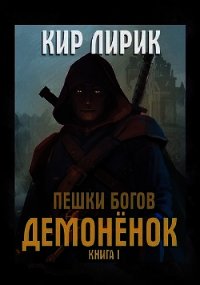 КИР ЛИРИК

ПЕШКИ БОГОВ
ДЕМОНЁНОК
КНИГА I